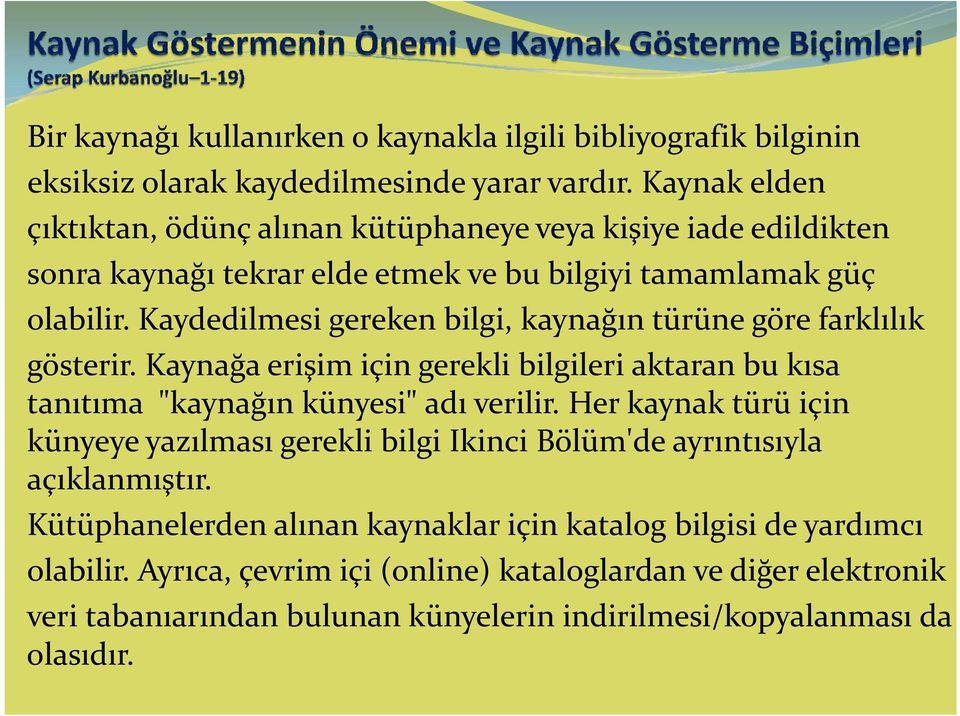 Kaynak Göstermenin Önemi ve Kaynak Gösterme Biçimleri
(Serap Kurbanoğlu–1-19)

Bir kaynağı kullanırken o kaynakla ilgili bibliyografik bilginin eksiksiz olarak kaydedilmesinde yarar vardır. Kaynak elden çıktıktan, ödünç alınan kütüphaneye veya kişiye iade edildikten sonra kaynağı tekrar elde etmek ve bu bilgiyi tamamlamak güç olabilir. Kaydedilmesi gereken bilgi, kaynağın türüne göre farklılık gösterir. Kaynağa erişim için gerekli bilgileri aktaran bu kısa tanıtıma "kaynağın künyesi" adı verilir. Her kaynak türü için künyeye yazılması gerekli bilgi Ikinci Bölüm'de ayrıntısıyla açıklanmıştır.

Kütüphanelerden alınan kaynaklar için katalog bilgisi de yardımcı olabilir. Ayrıca, çevrim içi (online) kataloglardan ve diğer elektronik veri tabanıarından bulunan künyelerin indirilmesi/kopyalanması da olasıdır.